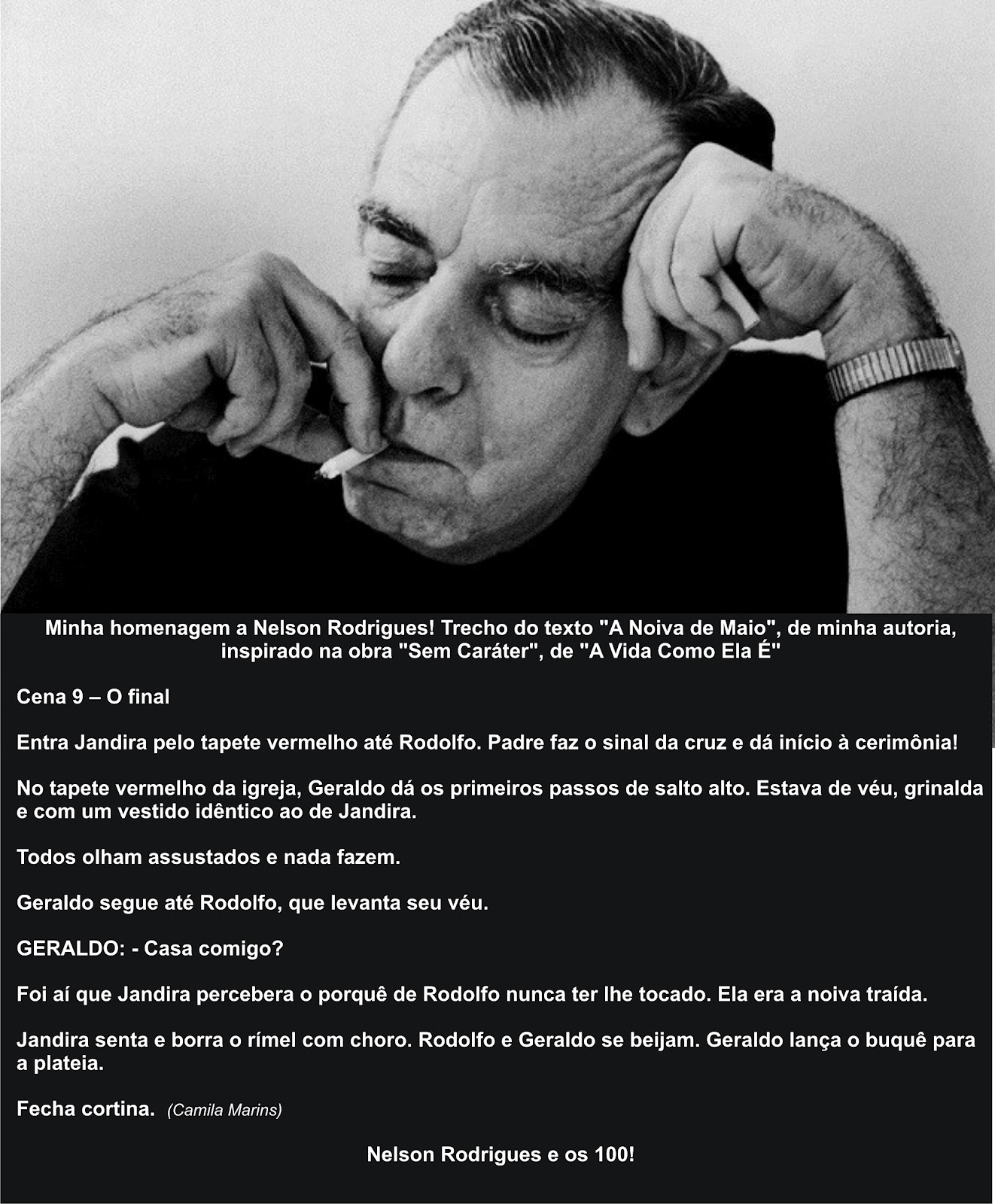 Minha homenagem a Nelson Rodrigues! Trecho do texto "A Noiva de Maio", de minha autoria, inspirado na obra "Sem Caráter", de "A Vida Como Ela É"

Cena 9 – O final

Entra Jandira pelo tapete vermelho até Rodolfo. Padre faz o sinal da cruz e dá início à cerimônia!

No tapete vermelho da igreja, Geraldo dá os primeiros passos de salto alto. Estava de véu, grinalda e com um vestido idêntico ao de Jandira.

Todos olham assustados e nada fazem.

Geraldo segue até Rodolfo, que levanta seu véu.

GERALDO: - Casa comigo?

Foi aí que Jandira percebera o porquê de Rodolfo nunca ter lhe tocado. Ela era a noiva traída.

Jandira senta e borra o rímel com choro. Rodolfo e Geraldo se beijam. Geraldo lança o buquê para a plateia.

Fecha cortina. (Camila Marins)

Nelson Rodrigues e os 100!